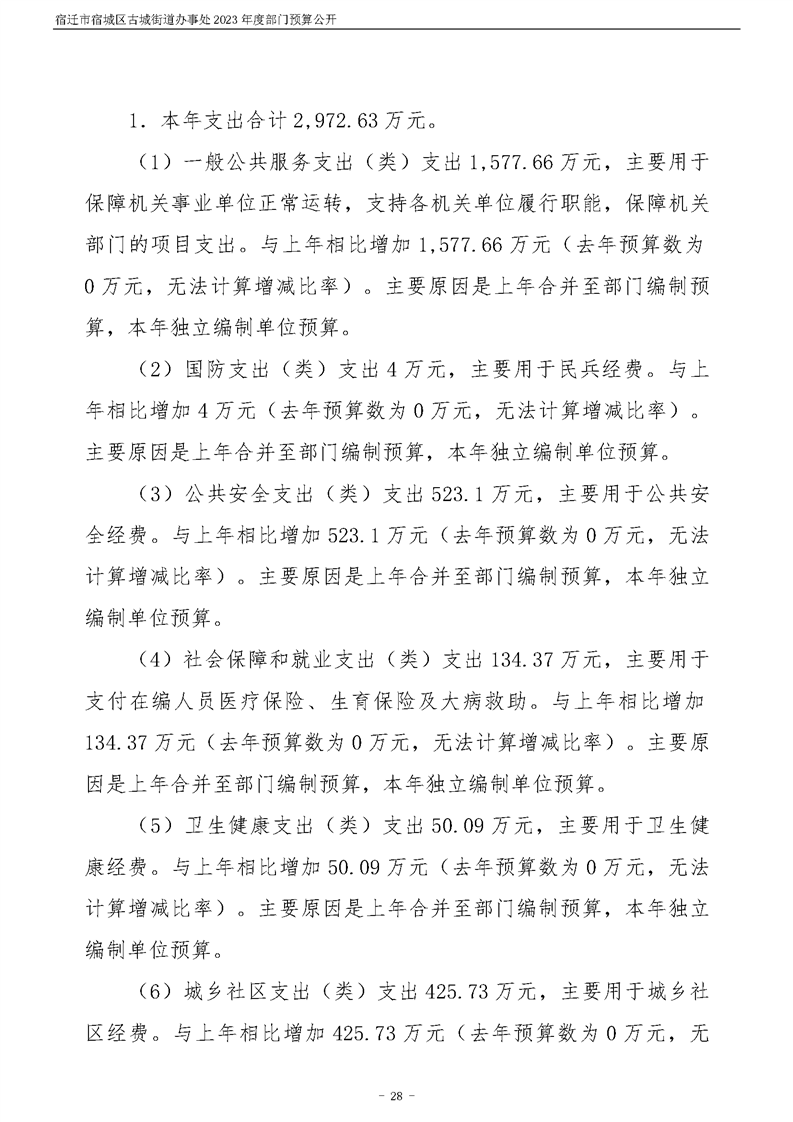 宿迁市宿城区古城街道办事处2023年度部门预算公开

1.本年支出合计2,972.63万元。

（1）一般公共服务支出（类）支出1,577.66万元，主要用于保障机关事业单位正常运转，支持各机关单位履行职能，保障机关部门的项目支出。与上年相比增加1,577.66万元（去年预算数为0万元，无法计算增减比率）。主要原因是上年合并至部门编制预算，本年独立编制单位预算。

（2）国防支出（类）支出4万元，主要用于民兵经费。与上年相比增加4万元（去年预算数为0万元，无法计算增减比率）。主要原因是上年合并至部门编制预算，本年独立编制单位预算。

（3）公共安全支出（类）支出523.1万元，主要用于公共安全经费。与上年相比增加523.1万元（去年预算数为0万元，无法计算增减比率）。主要原因是上年合并至部门编制预算，本年独立编制单位预算。

（4）社会保障和就业支出（类）支出134.37万元，主要用于支付在编人员医疗保险、生育保险及大病救助。与上年相比增加134.37万元（去年预算数为0万元，无法计算增减比率）。主要原因是上年合并至部门编制预算，本年独立编制单位预算。

（5）卫生健康支出（类）支出50.09万元，主要用于卫生健康经费。与上年相比增加50.09万元（去年预算数为0万元，无法计算增减比率）。主要原因是上年合并至部门编制预算，本年独立编制单位预算。

（6）城乡社区支出（类）支出425.73万元，主要用于城乡社区经费。与上年相比增加425.73万元（去年预算数为0万元，无

- 28 -